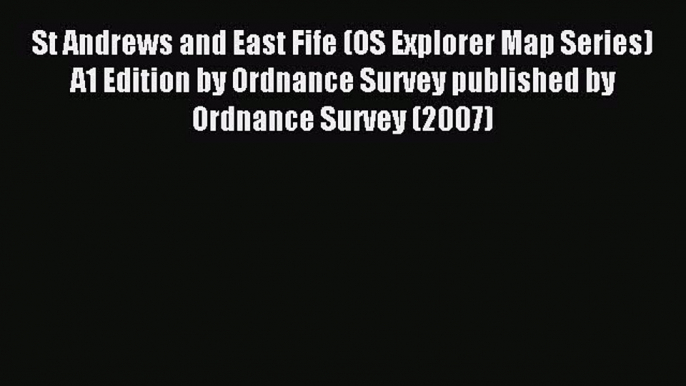 St Andrews and East Fife (OS Explorer Map Series) A1 Edition by Ordnance Survey published by Ordnance Survey (2007)